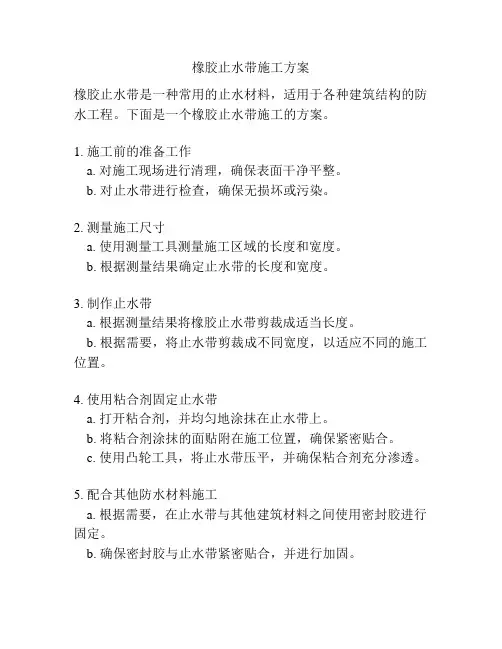 橡胶止水带施工方案

橡胶止水带是一种常用的止水材料，适用于各种建筑结构的防水工程。下面是一个橡胶止水带施工的方案。

1. 施工前的准备工作
a. 对施工现场进行清理，确保表面干净平整。
b. 对止水带进行检查，确保无损坏或污染。

2. 测量施工尺寸
a. 使用测量工具测量施工区域的长度和宽度。
b. 根据测量结果确定止水带的长度和宽度。

3. 制作止水带
a. 根据测量结果将橡胶止水带剪裁成适当长度。
b. 根据需要，将止水带剪裁成不同宽度，以适应不同的施工位置。

4. 使用粘合剂固定止水带
a. 打开粘合剂，并均匀地涂抹在止水带上。
b. 将粘合剂涂抹的面贴附在施工位置，确保紧密贴合。
c. 使用凸轮工具，将止水带压平，并确保粘合剂充分渗透。

5. 配合其他防水材料施工
a. 根据需要，在止水带与其他建筑材料之间使用密封胶进行固定。
b. 确保密封胶与止水带紧密贴合，并进行加固。